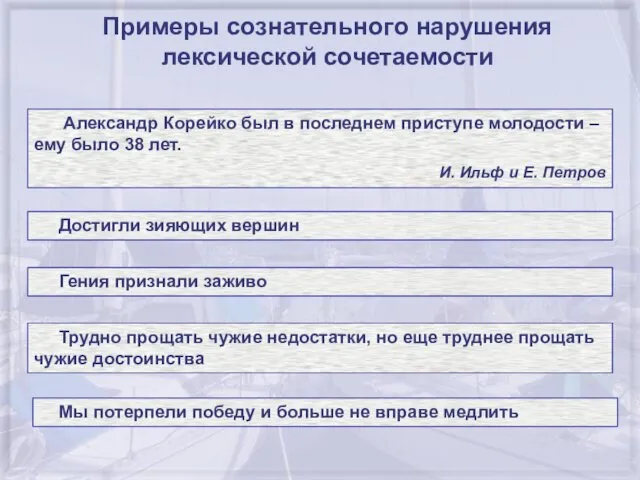 Примеры сознательного нарушения лексической сочетаемости

Александр Корейко был в последнем приступе молодости – ему было 38 лет.

И. Ильф и Е. Петров

Достигли зияющих вершин

Гения признали заживо

Трудно прощать чужие недостатки, но еще труднее прощать чужие достоинства

Мы потерпели победу и больше не вправе медлить